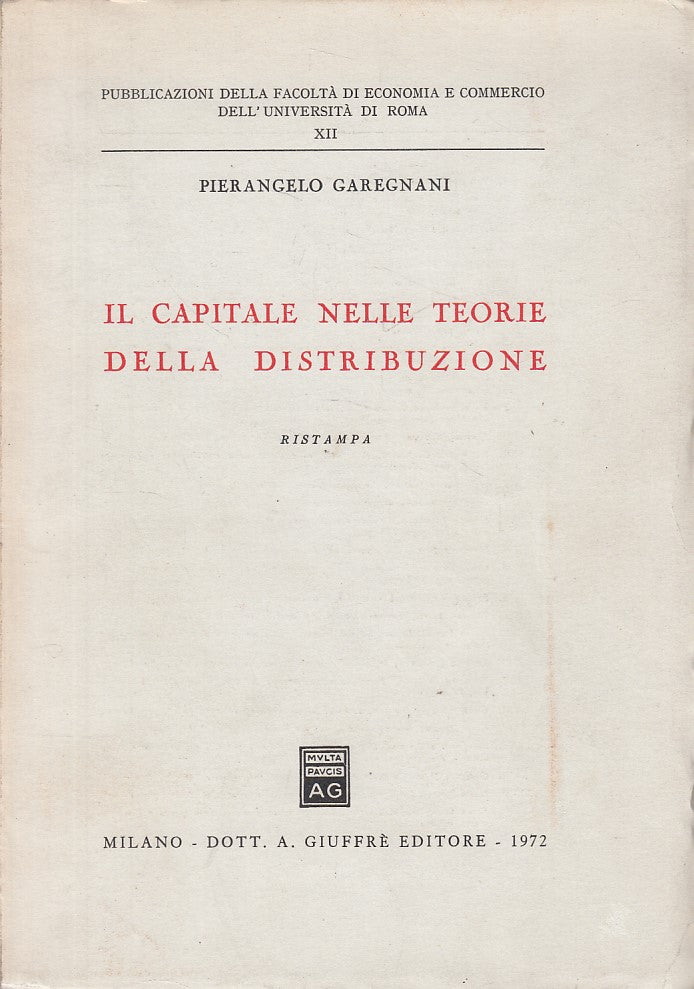 PUBBLICAZIONI DELLA FACOLTÀ DI ECONOMIA E COMMERCIO
DELL' UNIVERSITÀ DI ROMA
XII

PIERANGELO GAREGNANI

IL CAPITALE NELLE TEORIE
DELLA DISTRIBUZIONE

RISTAMPA

MVLTA
PAVCIS
AG

MILANO - DOTT. A. GIUFFRÈ EDITORE - 1972